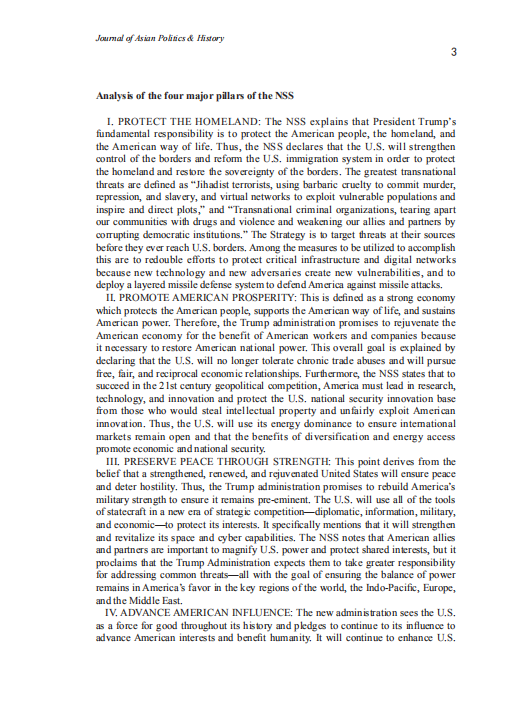 Journal of Asian Politics & History

3

Analysis of the four major pillars of the NSS

I. PROTECT THE HOMELAND: The NSS explains that President Trump's fundamental responsibility is to protect the American people, the homeland, and the American way of life. Thus, the NSS declares that the U.S. will strengthen control of the borders and reform the U.S. immigration system in order to protect the homeland and restore the sovereignty of the borders. The greatest transnational threats are defined as "Jihadist terrorists, using barbaric cruelty to commit murder, repression, and slavery, and virtual networks to exploit vulnerable populations and inspire and direct plots," and "Transnational criminal organizations, tearing apart our communities with drugs and violence and weakening our allies and partners by corrupting democratic institutions." The Strategy is to target threats at their sources before they ever reach U.S. borders. Among the measures to be utilized to accomplish this are to redouble efforts to protect critical infrastructure and digital networks because new technology and new adversaries create new vulnerabilities, and to deploy a layered missile defense system to defend America against missile attacks.

II. PROMOTE AMERICAN PROSPERITY: This is defined as a strong economy which protects the American people, supports the American way of life, and sustains American power. Therefore, the Trump administration promises to rejuvenate the American economy for the benefit of American workers and companies because it necessary to restore American national power. This overall goal is explained by declaring that the U.S. will no longer tolerate chronic trade abuses and will pursue free, fair, and reciprocal economic relationships. Furthermore, the NSS states that to succeed in the 21st century geopolitical competition, America must lead in research, technology, and innovation and protect the U.S. national security innovation base from those who would steal intellectual property and unfairly exploit American innovation. Thus, the U.S. will use its energy dominance to ensure international markets remain open and that the benefits of diversification and energy access promote economic and national security.

III. PRESERVE PEACE THROUGH STRENGTH: This point derives from the belief that a strengthened, renewed, and rejuvenated United States will ensure peace and deter hostility. Thus, the Trump administration promises to rebuild America's military strength to ensure it remains pre-eminent. The U.S. will use all of the tools of statecraft in a new era of strategic competition—diplomatic, information, military, and economic—to protect its interests. It specifically mentions that it will strengthen and revitalize its space and cyber capabilities. The NSS notes that American allies and partners are important to magnify U.S. power and protect shared interests, but it proclaims that the Trump Administration expects them to take greater responsibility for addressing common threats—all with the goal of ensuring the balance of power remains in America's favor in the key regions of the world, the Indo-Pacific, Europe, and the Middle East.

IV. ADVANCE AMERICAN INFLUENCE: The new administration sees the U.S. as a force for good throughout its history and pledges to continue to its influence to advance American interests and benefit humanity. It will continue to enhance U.S.